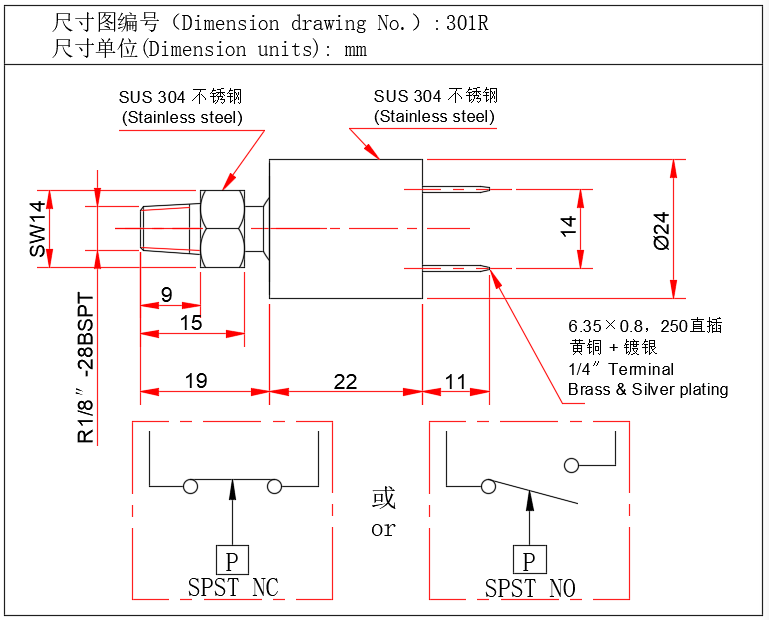 尺寸图编号（Dimension drawing No.）：301R
尺寸单位(Dimension units): mm

SUS 304 不锈钢
(Stainless steel)

SUS 304 不锈钢
(Stainless steel)

SW14

R1/8″ -28BSPT

9

15

19

22

11

14

Ø24

6.35×0.8，250直插
黄铜 + 镀银
1/4″ Terminal
Brass & Silver plating

P
SPST NC

或
or

P
SPST NO